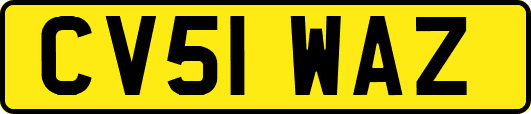 CV51 WAZ